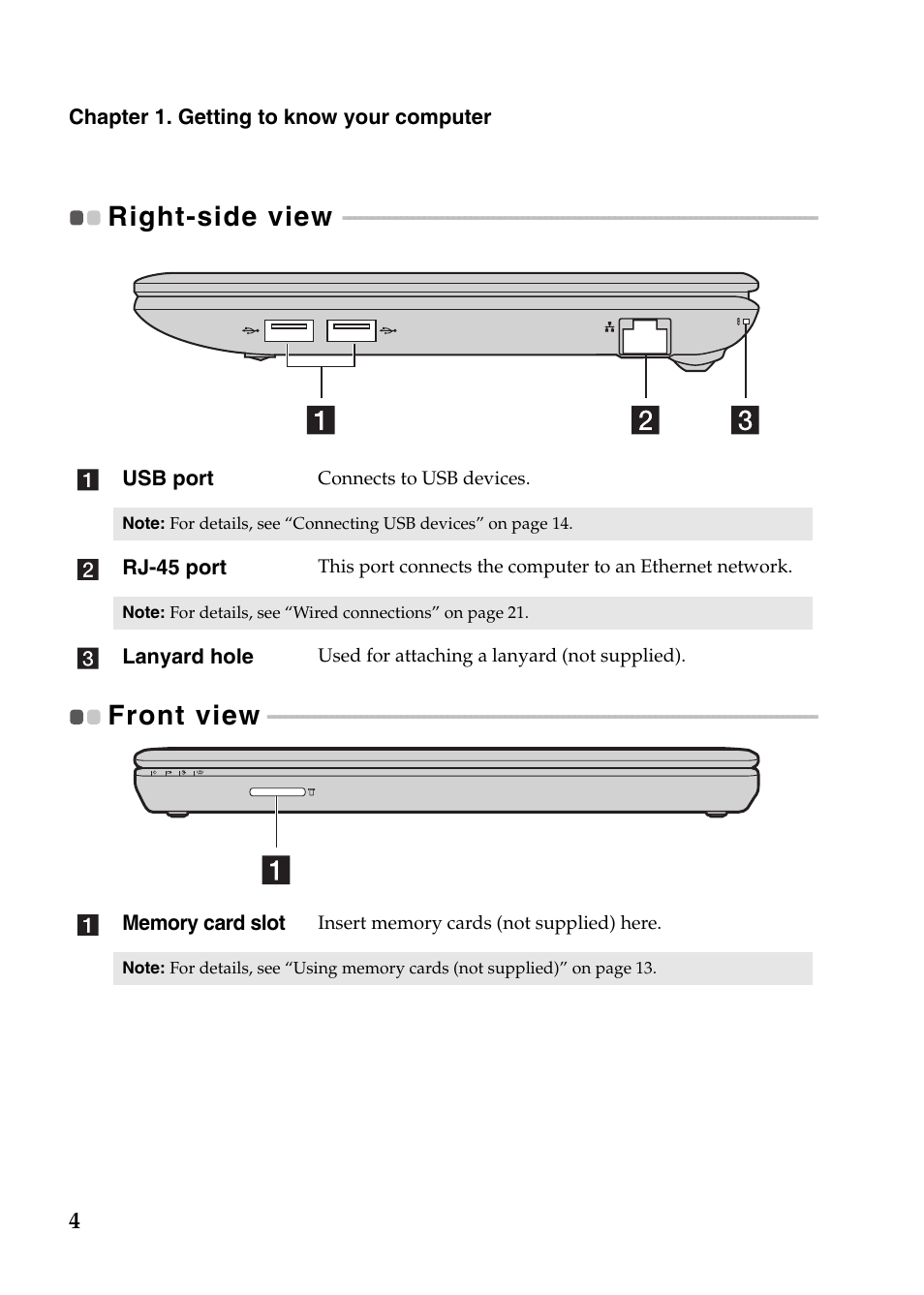 Chapter 1. Getting to know your computer

Right-side view

1 2 3

1 USB port Connects to USB devices.

Note: For details, see “Connecting USB devices” on page 14.

2 RJ-45 port This port connects the computer to an Ethernet network.

Note: For details, see “Wired connections” on page 21.

3 Lanyard hole Used for attaching a lanyard (not supplied).

Front view

1

1 Memory card slot Insert memory cards (not supplied) here.

Note: For details, see “Using memory cards (not supplied)” on page 13.

4